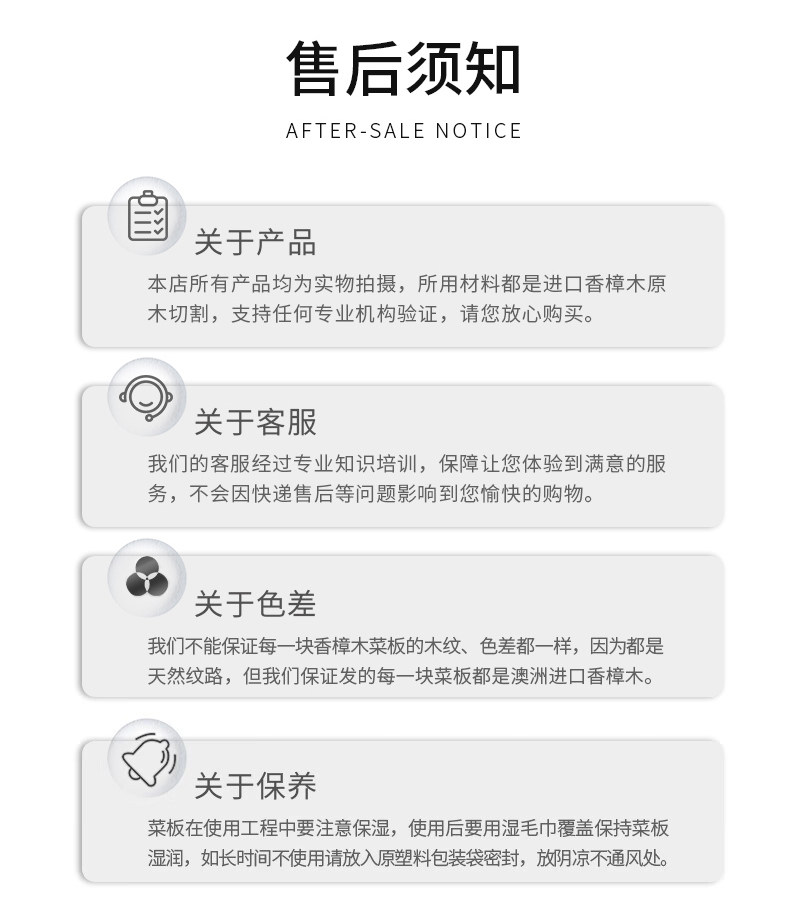 售后须知

AFTER-SALE NOTICE

关于产品

本店所有产品均为实物拍摄，所用材料都是进口香樟木原木切割，支持任何专业机构验证，请您放心购买。

关于客服

我们的客服经过专业知识培训，保障让您体验到满意的服务，不会因快递售后等问题影响到您愉快的购物。

关于色差

我们不能保证每一块香樟木菜板的木纹、色差都一样，因为都是天然纹路，但我们保证发的每一块菜板都是澳洲进口香樟木。

关于保养

菜板在使用工程中要注意保湿，使用后要用湿毛巾覆盖保持菜板湿润，如长时间不使用请放入原塑料包装袋密封，放阴凉不通风处。